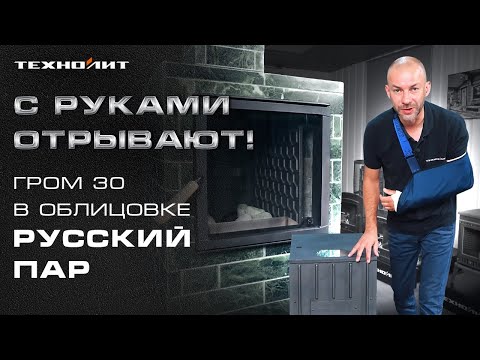 ТЕХНОЛИТ

С РУКАМИ ОТРЫВАЮТ!

ГРОМ 30 В ОБЛИЦОВКЕ

РУССКИЙ ПАР